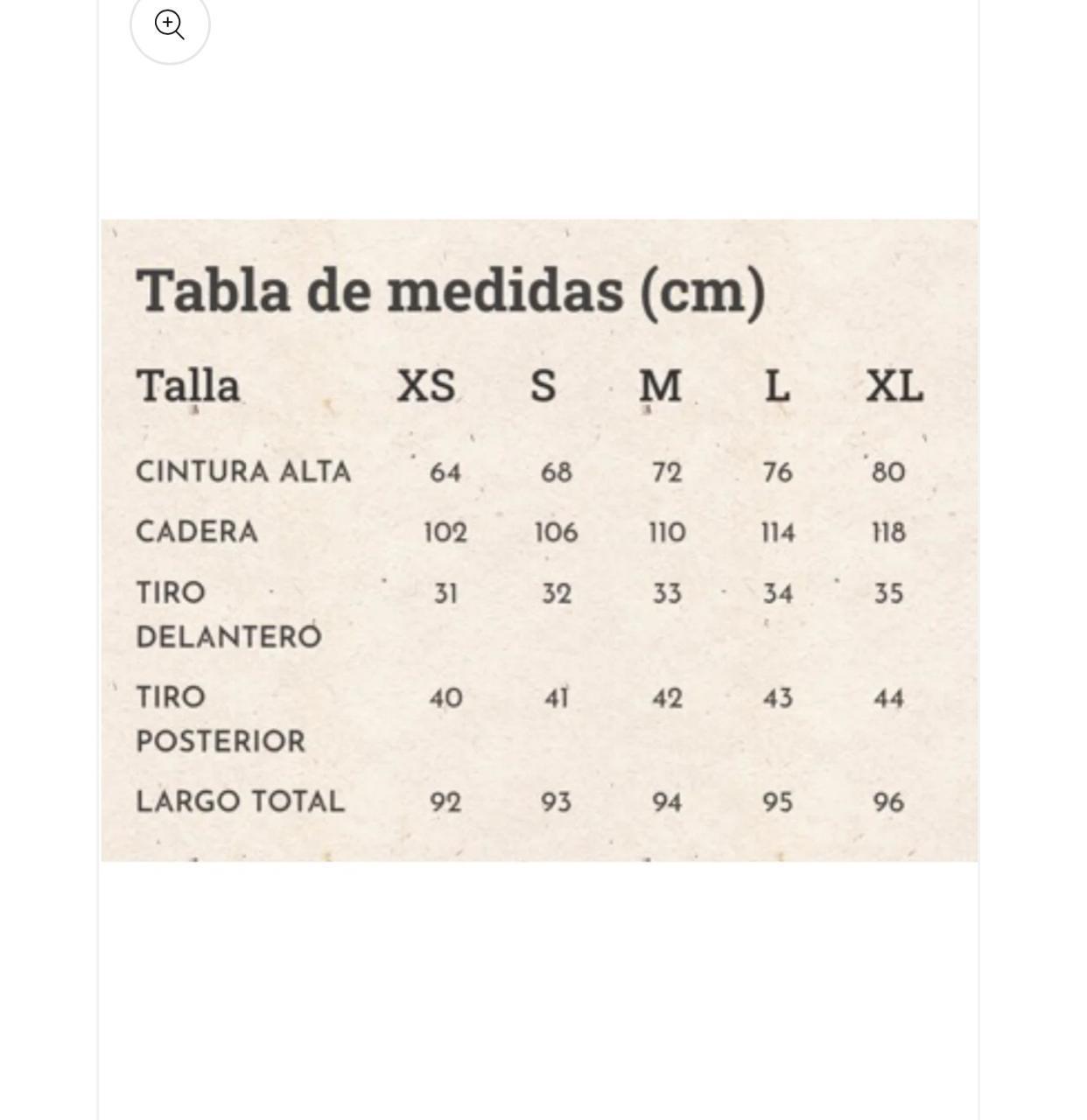 Tabla de medidas (cm)

| Talla | XS | S | M | L | XL |
|---|---|---|---|---|---|
| CINTURA ALTA | 64 | 68 | 72 | 76 | 80 |
| CADERA | 102 | 106 | 110 | 114 | 118 |
| TIRO DELANTERO | 31 | 32 | 33 | 34 | 35 |
| TIRO POSTERIOR | 40 | 41 | 42 | 43 | 44 |
| LARGO TOTAL | 92 | 93 | 94 | 95 | 96 |